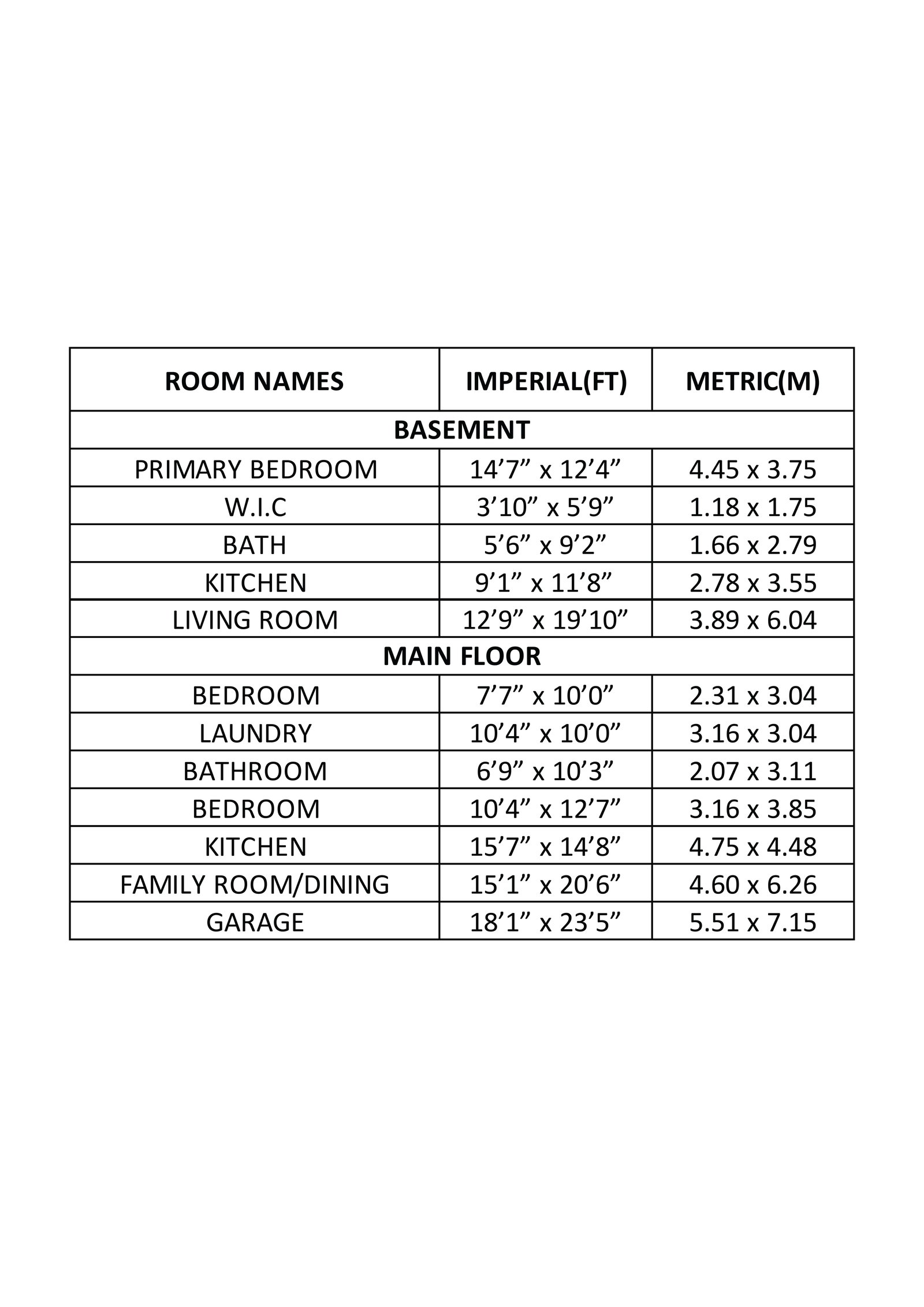 | ROOM NAMES | IMPERIAL(FT) | METRIC(M) |
|---|---|---|
| BASEMENT | | |
| PRIMARY BEDROOM | 14’7” x 12’4” | 4.45 x 3.75 |
| W.I.C | 3’10” x 5’9” | 1.18 x 1.75 |
| BATH | 5’6” x 9’2” | 1.66 x 2.79 |
| KITCHEN | 9’1” x 11’8” | 2.78 x 3.55 |
| LIVING ROOM | 12’9” x 19’10” | 3.89 x 6.04 |
| MAIN FLOOR | | |
| BEDROOM | 7’7” x 10’0” | 2.31 x 3.04 |
| LAUNDRY | 10’4” x 10’0” | 3.16 x 3.04 |
| BATHROOM | 6’9” x 10’3” | 2.07 x 3.11 |
| BEDROOM | 10’4” x 12’7” | 3.16 x 3.85 |
| KITCHEN | 15’7” x 14’8” | 4.75 x 4.48 |
| FAMILY ROOM/DINING | 15’1” x 20’6” | 4.60 x 6.26 |
| GARAGE | 18’1” x 23’5” | 5.51 x 7.15 |